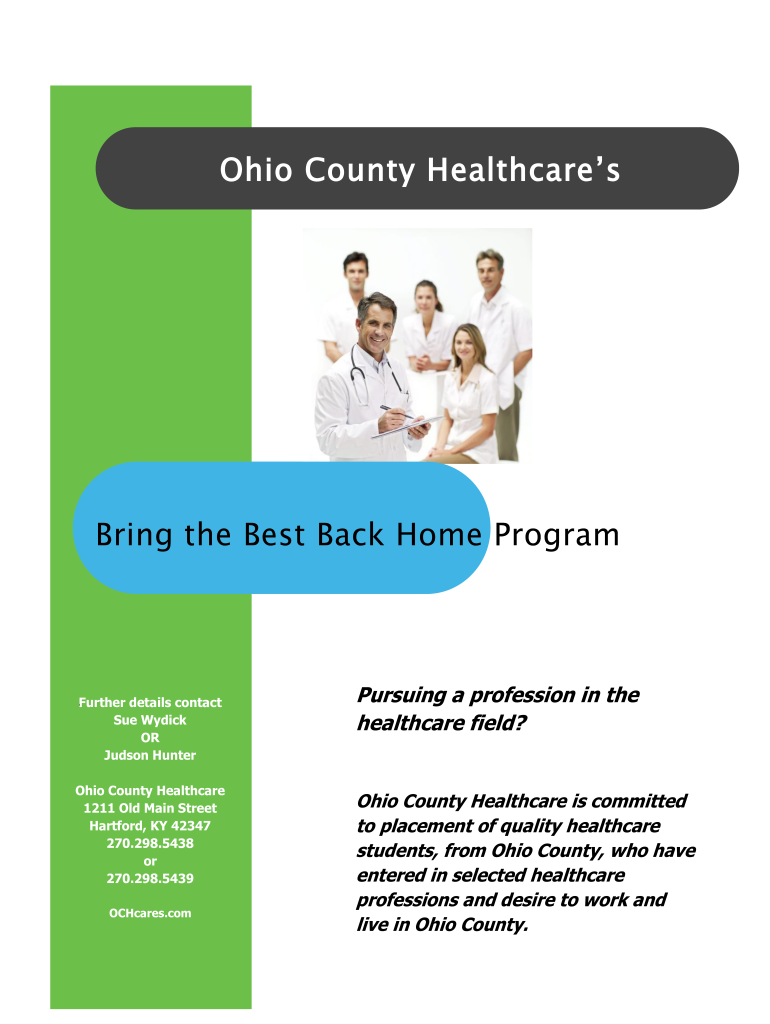 Ohio County Healthcare's

Bring the Best Back Home Program

Further details contact
Sue Wydick
OR
Judson Hunter

Ohio County Healthcare
1211 Old Main Street
Hartford, KY 42347
270.298.5438
or
270.298.5439

OCHcares.com

Pursuing a profession in the healthcare field?

Ohio County Healthcare is committed to placement of quality healthcare students, from Ohio County, who have entered in selected healthcare professions and desire to work and live in Ohio County.